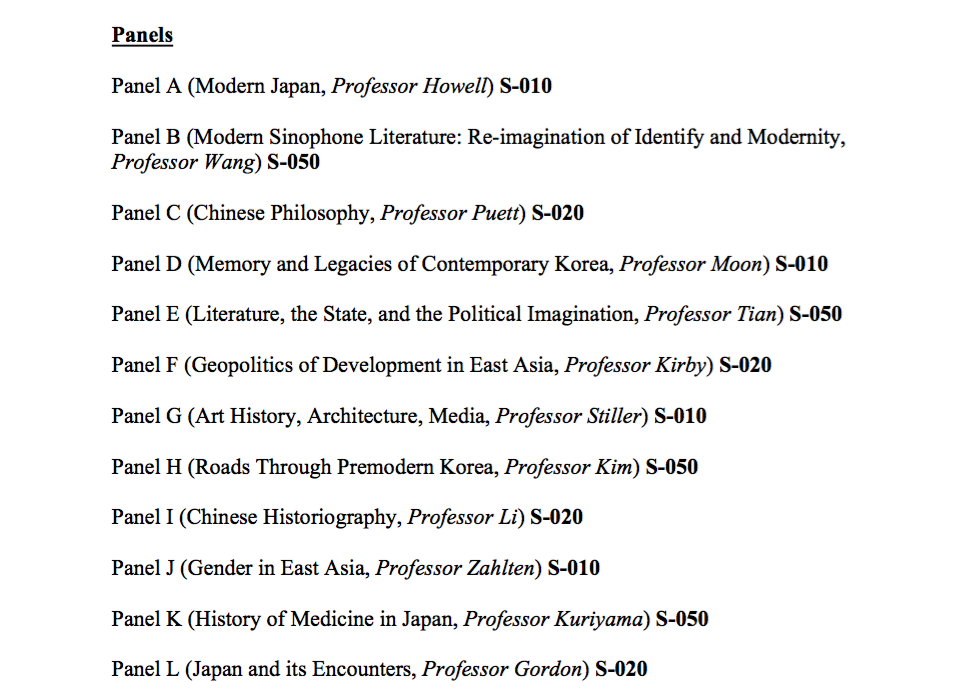 Panels

Panel A (Modern Japan, Professor Howell) S-010

Panel B (Modern Sinophone Literature: Re-imagination of Identify and Modernity, Professor Wang) S-050

Panel C (Chinese Philosophy, Professor Puett) S-020

Panel D (Memory and Legacies of Contemporary Korea, Professor Moon) S-010

Panel E (Literature, the State, and the Political Imagination, Professor Tian) S-050

Panel F (Geopolitics of Development in East Asia, Professor Kirby) S-020

Panel G (Art History, Architecture, Media, Professor Stiller) S-010

Panel H (Roads Through Premodern Korea, Professor Kim) S-050

Panel I (Chinese Historiography, Professor Li) S-020

Panel J (Gender in East Asia, Professor Zahlten) S-010

Panel K (History of Medicine in Japan, Professor Kuriyama) S-050

Panel L (Japan and its Encounters, Professor Gordon) S-020